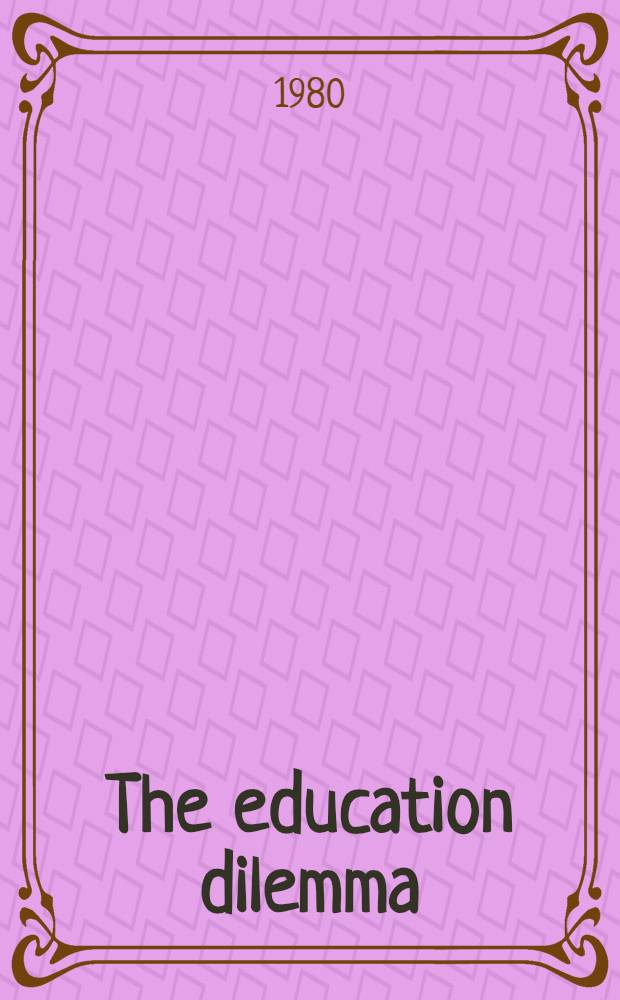 1980

The education dilemma